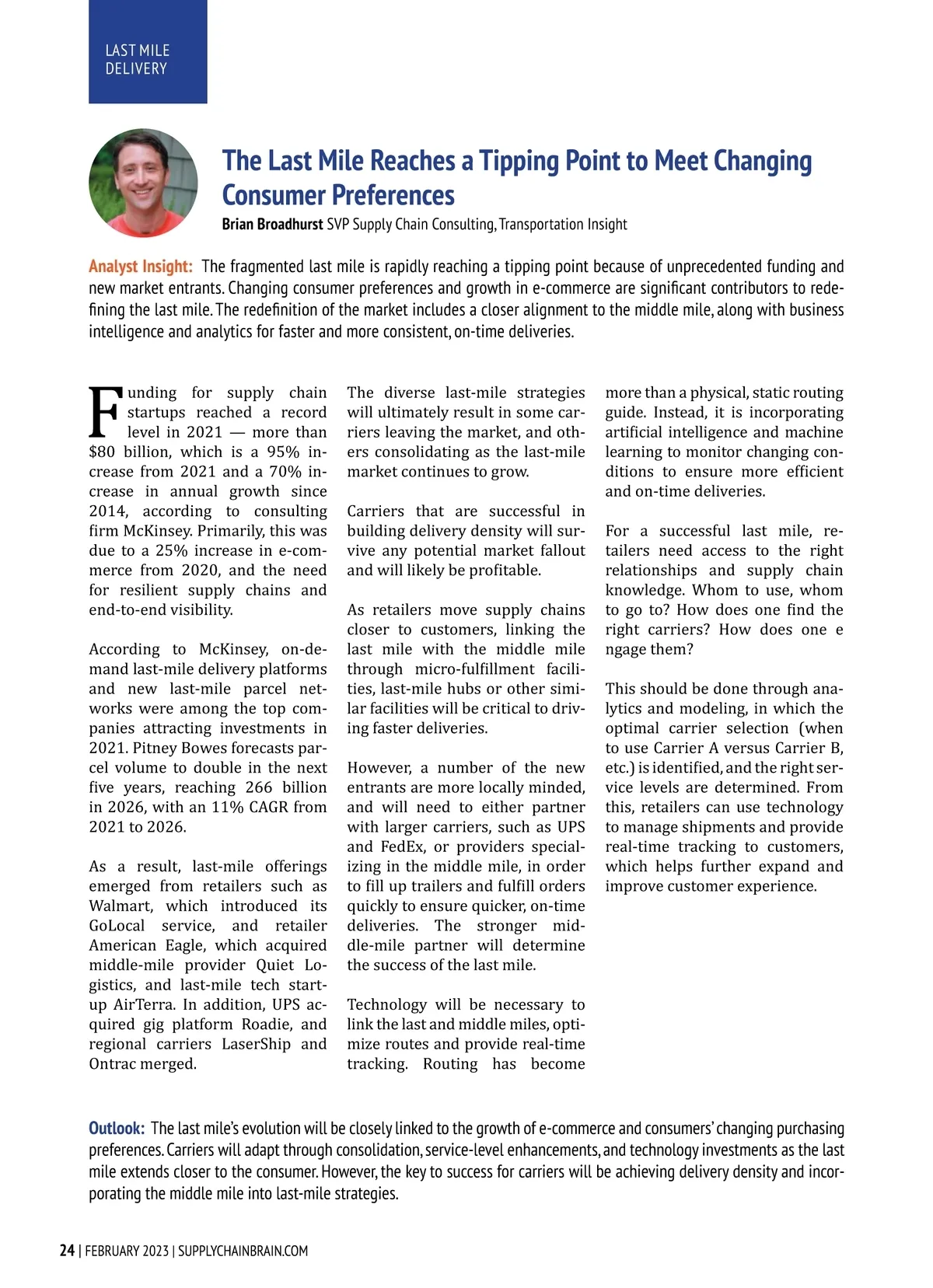 LAST MILE DELIVERY

The Last Mile Reaches a Tipping Point to Meet Changing Consumer Preferences

Brian Broadhurst SVP Supply Chain Consulting, Transportation Insight

Analyst Insight: The fragmented last mile is rapidly reaching a tipping point because of unprecedented funding and new market entrants. Changing consumer preferences and growth in e-commerce are significant contributors to redefining the last mile. The redefinition of the market includes a closer alignment to the middle mile, along with business intelligence and analytics for faster and more consistent, on-time deliveries.

Funding for supply chain startups reached a record level in 2021 — more than $80 billion, which is a 95% increase from 2021 and a 70% increase in annual growth since 2014, according to consulting firm McKinsey. Primarily, this was due to a 25% increase in e-commerce from 2020, and the need for resilient supply chains and end-to-end visibility.

According to McKinsey, on-demand last-mile delivery platforms and new last-mile parcel networks were among the top companies attracting investments in 2021. Pitney Bowes forecasts parcel volume to double in the next five years, reaching 266 billion in 2026, with an 11% CAGR from 2021 to 2026.

As a result, last-mile offerings emerged from retailers such as Walmart, which introduced its GoLocal service, and retailer American Eagle, which acquired middle-mile provider Quiet Logistics, and last-mile tech startup AirTerra. In addition, UPS acquired gig platform Roadie, and regional carriers LaserShip and Ontrac merged.

The diverse last-mile strategies will ultimately result in some carriers leaving the market, and others consolidating as the last-mile market continues to grow.

Carriers that are successful in building delivery density will survive any potential market fallout and will likely be profitable.

As retailers move supply chains closer to customers, linking the last mile with the middle mile through micro-fulfillment facilities, last-mile hubs or other similar facilities will be critical to driving faster deliveries.

However, a number of the new entrants are more locally minded, and will need to either partner with larger carriers, such as UPS and FedEx, or providers specializing in the middle mile, in order to fill up trailers and fulfill orders quickly to ensure quicker, on-time deliveries. The stronger middle-mile partner will determine the success of the last mile.

Technology will be necessary to link the last and middle miles, optimize routes and provide real-time tracking. Routing has become more than a physical, static routing guide. Instead, it is incorporating artificial intelligence and machine learning to monitor changing conditions to ensure more efficient and on-time deliveries.

For a successful last mile, retailers need access to the right relationships and supply chain knowledge. Whom to use, whom to go to? How does one find the right carriers? How does one e ngage them?

This should be done through analytics and modeling, in which the optimal carrier selection (when to use Carrier A versus Carrier B, etc.) is identified, and the right service levels are determined. From this, retailers can use technology to manage shipments and provide real-time tracking to customers, which helps further expand and improve customer experience.

Outlook: The last mile's evolution will be closely linked to the growth of e-commerce and consumers' changing purchasing preferences. Carriers will adapt through consolidation, service-level enhancements, and technology investments as the last mile extends closer to the consumer. However, the key to success for carriers will be achieving delivery density and incorporating the middle mile into last-mile strategies.

24 | FEBRUARY 2023 | SUPPLYCHAINBRAIN.COM